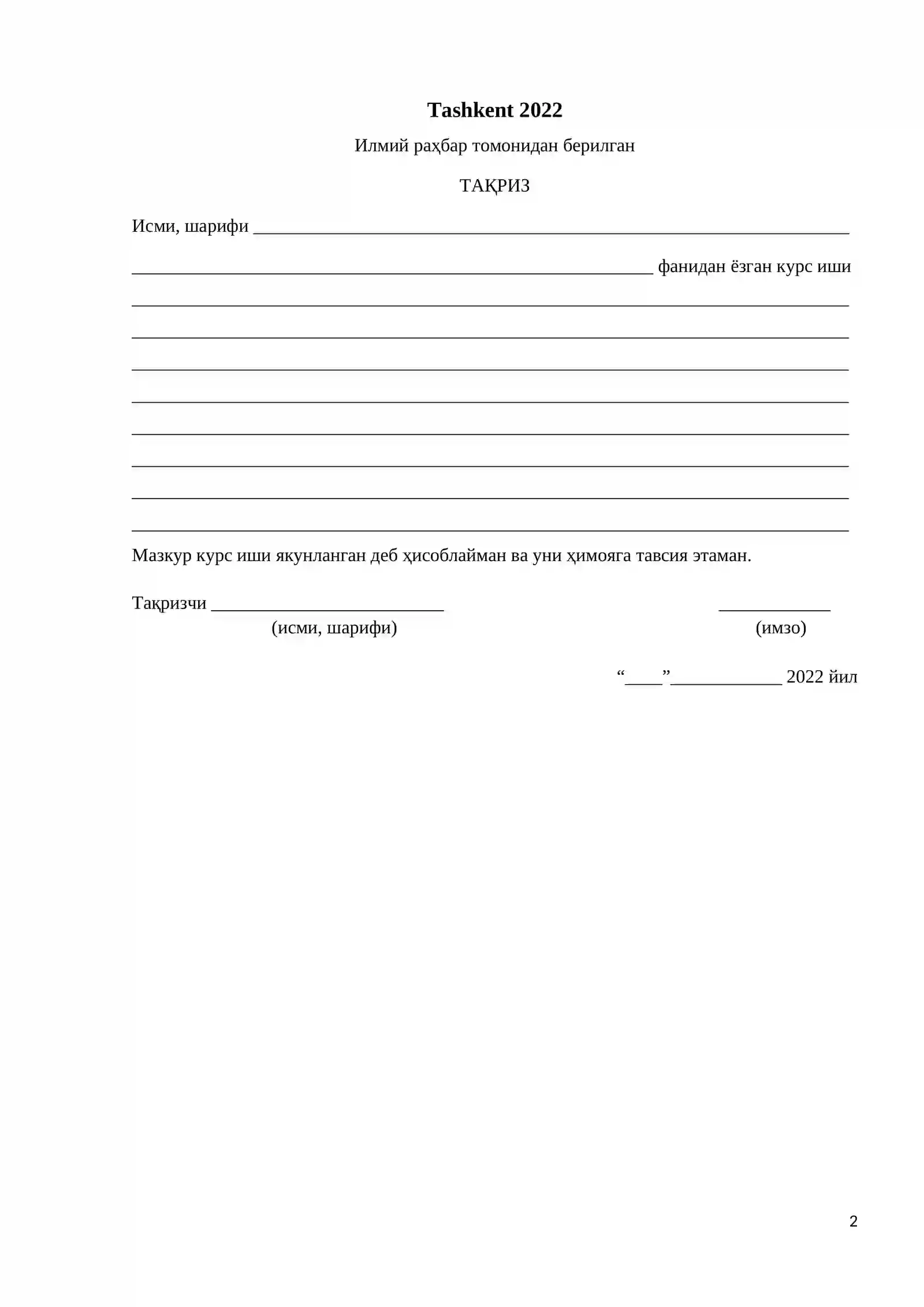 Tashkent 2022

Илмий раҳбар томонидан берилган

ТАҚРИЗ

Исми, шарифи ____

____ фанидан ёзган курс иши

____

____

____

____

____

____

____

____

Мазкур курс иши якунланган деб ҳисоблайман ва уни ҳимояга тавсия этаман.

Тақризчи ____ ____
(исми, шарифи) (имзо)

"____"____ 2022 йил

2